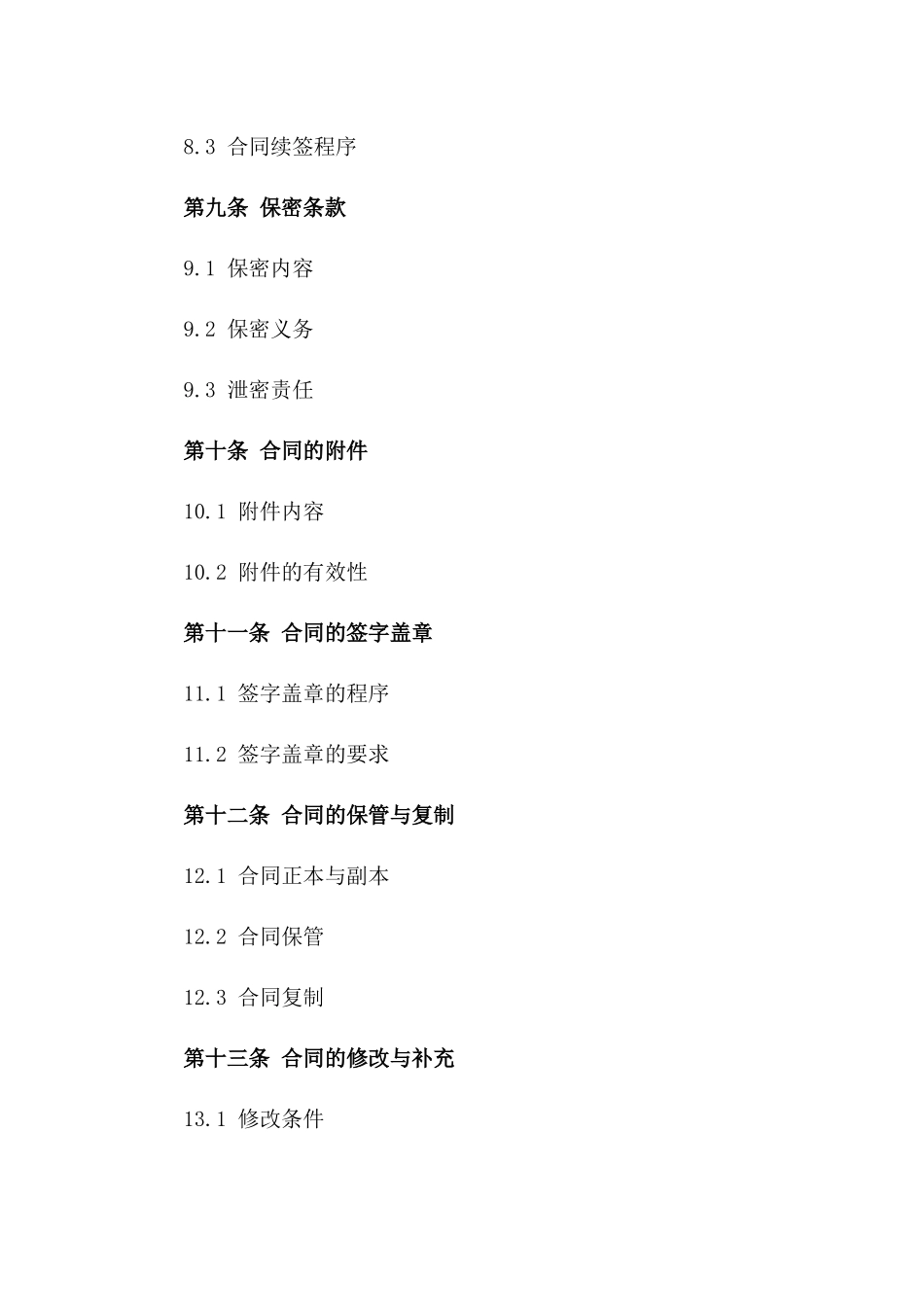 8.3 合同续签程序

第九条 保密条款

9.1 保密内容

9.2 保密义务

9.3 泄密责任

第十条 合同的附件

10.1 附件内容

10.2 附件的有效性

第十一条 合同的签字盖章

11.1 签字盖章的程序

11.2 签字盖章的要求

第十二条 合同的保管与复制

12.1 合同正本与副本

12.2 合同保管

12.3 合同复制

第十三条 合同的修改与补充

13.1 修改条件